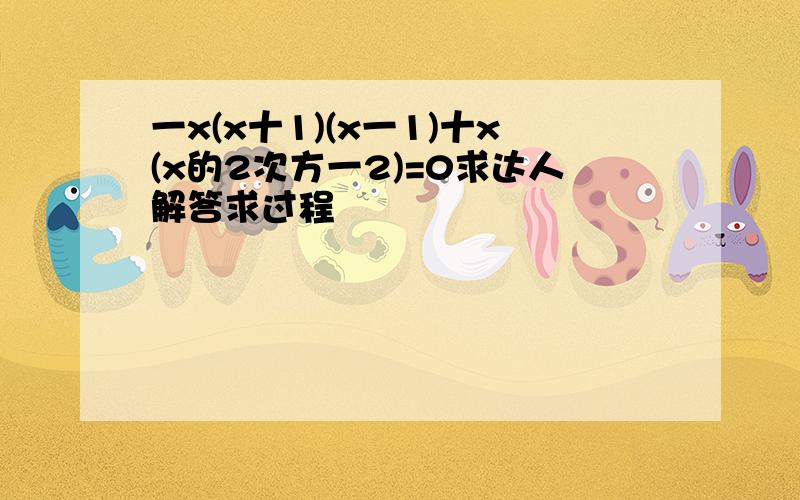 一x(x十1)(x一1)十x(x的2次方一2)=0求达人解答求过程